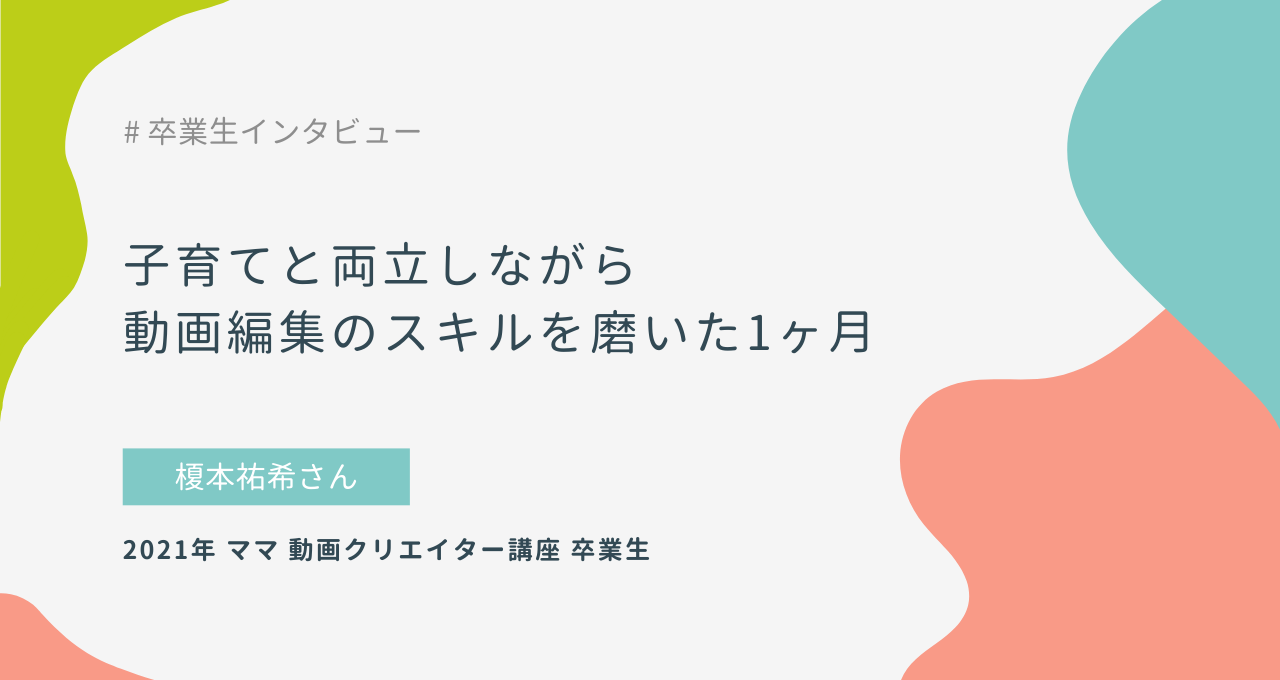 # 卒業生インタビュー

子育てと両立しながら
動画編集のスキルを磨いた1ヶ月

榎本祐希さん

2021年 ママ 動画クリエイター講座 卒業生